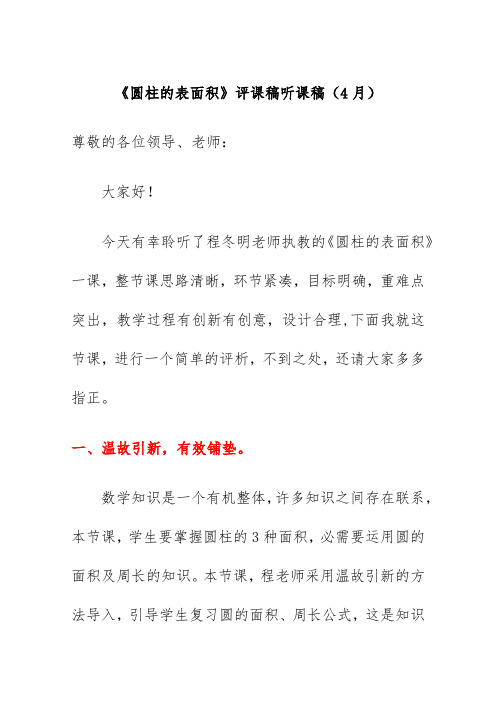 《圆柱的表面积》评课稿听课稿（4月）

尊敬的各位领导、老师：

大家好！

今天有幸聆听了程冬明老师执教的《圆柱的表面积》一课，整节课思路清晰，环节紧凑，目标明确，重难点突出，教学过程有创新有创意，设计合理，下面我就这节课，进行一个简单的评析，不到之处，还请大家多多指正。

一、温故引新，有效铺垫。

数学知识是一个有机整体，许多知识之间存在联系，本节课，学生要掌握圆柱的3种面积，必需要运用圆的面积及周长的知识。本节课，程老师采用温故引新的方法导入，引导学生复习圆的面积、周长公式，这是知识